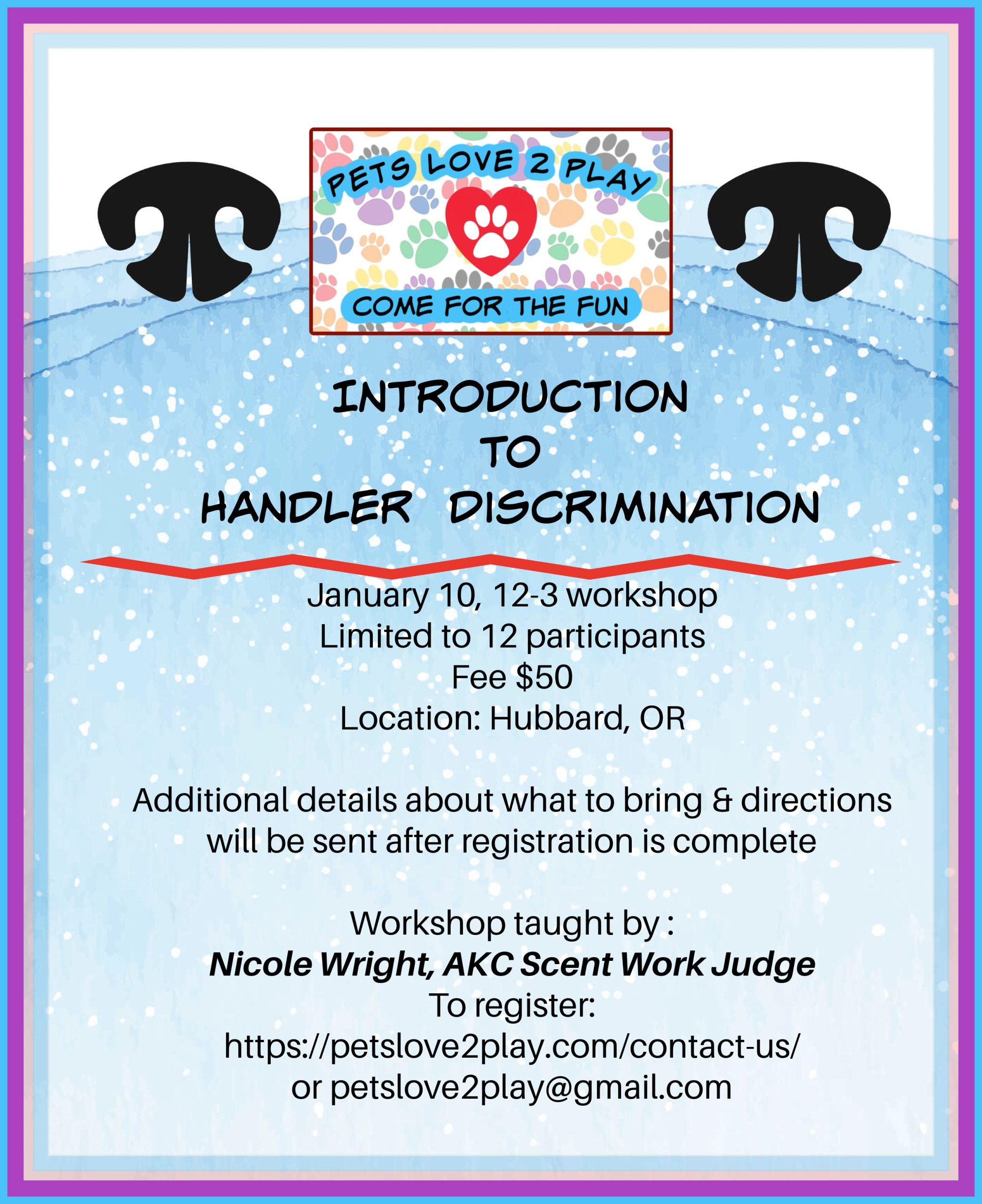 PETS LOVE 2 PLAY

COME FOR THE FUN

INTRODUCTION
TO
HANDLER DISCRIMINATION

January 10, 12-3 workshop
Limited to 12 participants
Fee $50
Location: Hubbard, OR

Additional details about what to bring & directions will be sent after registration is complete

Workshop taught by :
Nicole Wright, AKC Scent Work Judge
To register:
https://petslove2play.com/contact-us/
or petslove2play@gmail.com